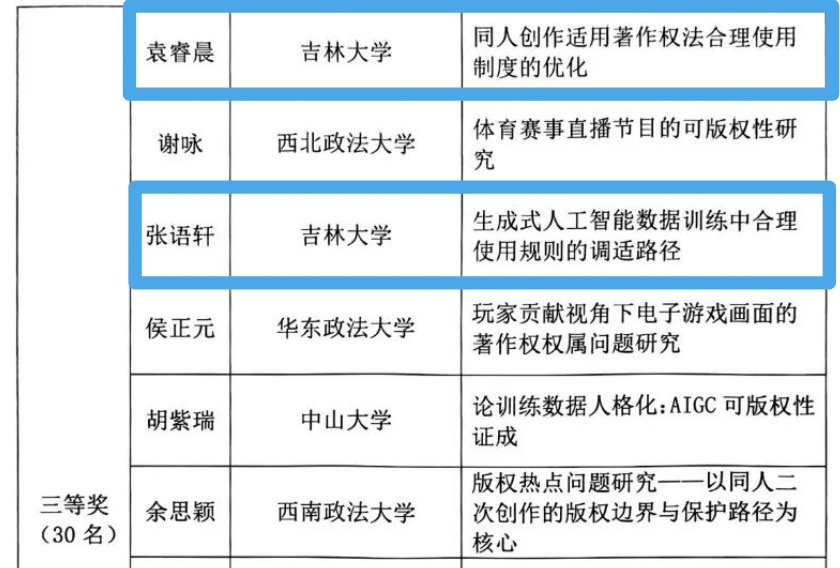 | 三等奖（30名） | 袁睿晨 | 吉林大学 | 同人创作适用著作权法合理使用制度的优化 |
|---|---|---|---|
|  | 谢咏 | 西北政法大学 | 体育赛事直播节目的可版权性研究 |
|  | 张语轩 | 吉林大学 | 生成式人工智能数据训练中合理使用规则的调适路径 |
|  | 侯正元 | 华东政法大学 | 玩家贡献视角下电子游戏画面的著作权权属问题研究 |
|  | 胡紫瑞 | 中山大学 | 论训练数据人格化：AIGC可版权性证成 |
|  | 余思颖 | 西南政法大学 | 版权热点问题研究——以同人二次创作的版权边界与保护路径为核心 |